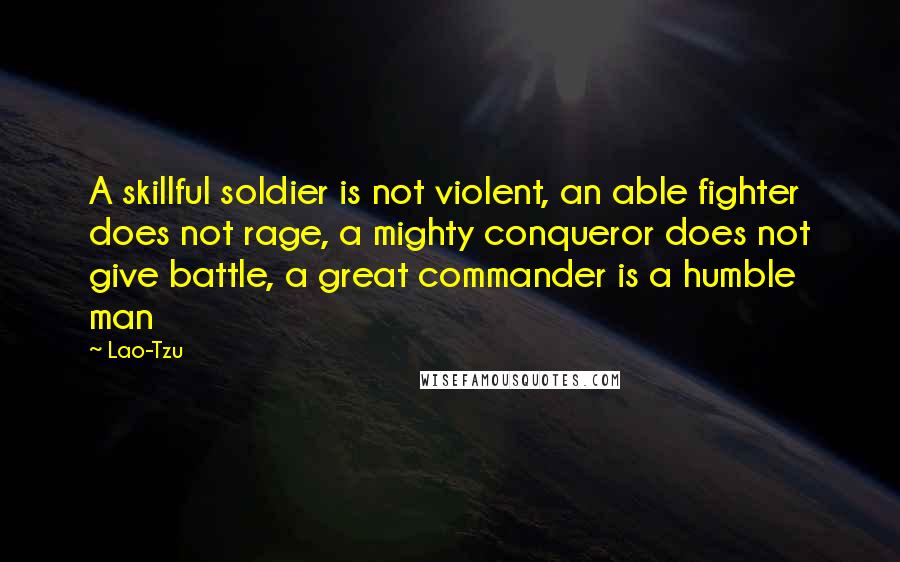 A skillful soldier is not violent, an able fighter does not rage, a mighty conqueror does not give battle, a great commander is a humble man

~ Lao-Tzu

WISEFAMOUSQUOTES.COM